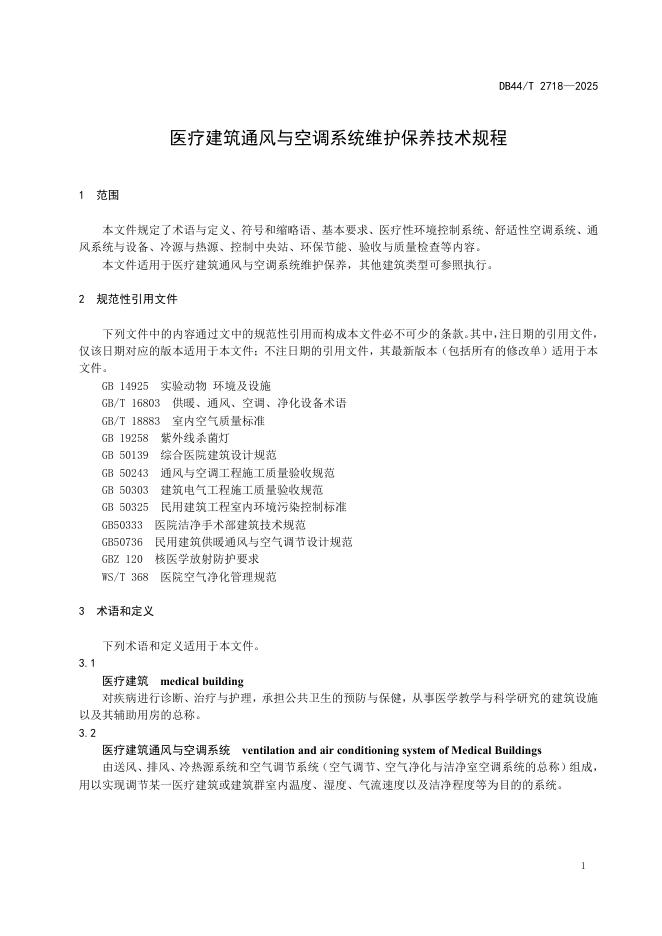 DB44/T 2718—2025

医疗建筑通风与空调系统维护保养技术规程

1 范围

本文件规定了术语与定义、符号和缩略语、基本要求、医疗性环境控制系统、舒适性空调系统、通风系统与设备、冷源与热源、控制中央站、环保节能、验收与质量检查等内容。

本文件适用于医疗建筑通风与空调系统维护保养，其他建筑类型可参照执行。

2 规范性引用文件

下列文件中的内容通过文中的规范性引用而构成本文件必不可少的条款。其中，注日期的引用文件，仅该日期对应的版本适用于本文件；不注日期的引用文件，其最新版本（包括所有的修改单）适用于本文件。

GB 14925 实验动物 环境及设施
GB/T 16803 供暖、通风、空调、净化设备术语
GB/T 18883 室内空气质量标准
GB 19258 紫外线杀菌灯
GB 50139 综合医院建筑设计规范
GB 50243 通风与空调工程施工质量验收规范
GB 50303 建筑电气工程施工质量验收规范
GB 50325 民用建筑工程室内环境污染控制标准
GB50333 医院洁净手术部建筑技术规范
GB50736 民用建筑供暖通风与空气调节设计规范
GBZ 120 核医学放射防护要求
WS/T 368 医院空气净化管理规范

3 术语和定义

下列术语和定义适用于本文件。

3.1

医疗建筑 medical building

对疾病进行诊断、治疗与护理，承担公共卫生的预防与保健，从事医学教学与科学研究的建筑设施以及其辅助用房的总称。

3.2

医疗建筑通风与空调系统 ventilation and air conditioning system of Medical Buildings

由送风、排风、冷热源系统和空气调节系统（空气调节、空气净化与洁净室空调系统的总称）组成，用以实现调节某一医疗建筑或建筑群室内温度、湿度、气流速度以及洁净程度等为目的的系统。

1